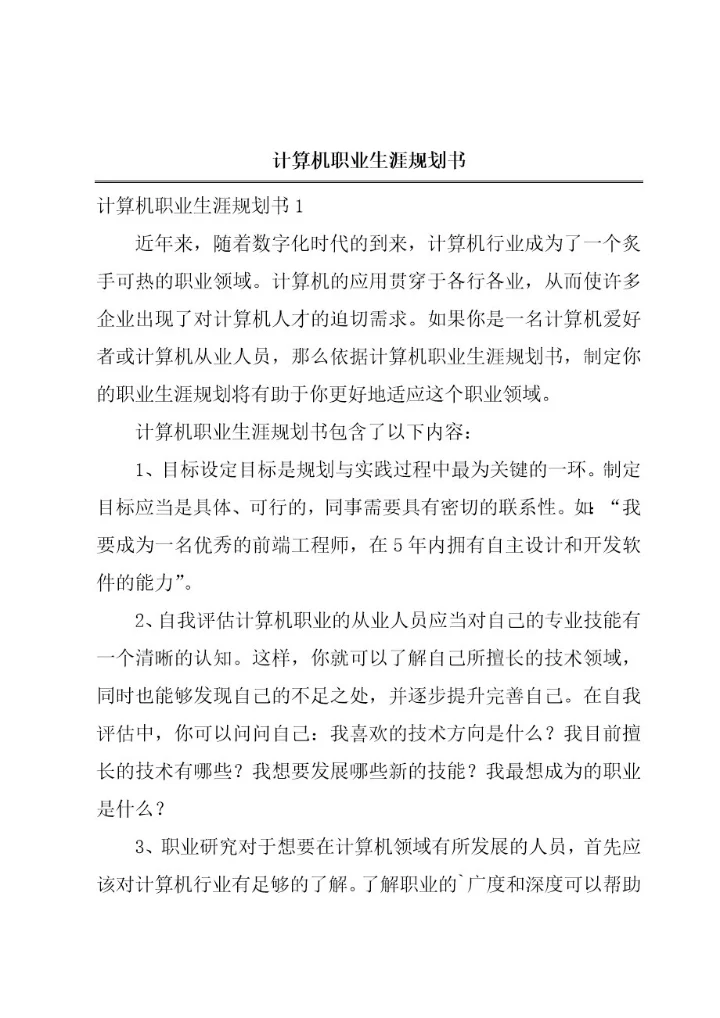 计算机职业生涯规划书

计算机职业生涯规划书1

近年来，随着数字化时代的到来，计算机行业成为了一个炙手可热的职业领域。计算机的应用贯穿于各行各业，从而使许多企业出现了对计算机人才的迫切需求。如果你是一名计算机爱好者或计算机从业人员，那么依据计算机职业生涯规划书，制定你的职业生涯规划将有助于你更好地适应这个职业领域。

计算机职业生涯规划书包含了以下内容：

1、目标设定目标是规划与实践过程中最为关键的一环。制定目标应当是具体、可行的，同事需要具有密切的联系性。如：“我要成为一名优秀的前端工程师，在5年内拥有自主设计和开发软件的能力”。

2、自我评估计算机职业的从业人员应当对自己的专业技能有一个清晰的认知。这样，你就可以了解自己所擅长的技术领域，同时也能够发现自己的不足之处，并逐步提升完善自己。在自我评估中，你可以问问自己：我喜欢的技术方向是什么？我目前擅长的技术有哪些？我想要发展哪些新的技能？我最想成为的职业是什么？

3、职业研究对于想要在计算机领域有所发展的人员，首先应该对计算机行业有足够的了解。了解职业的`广度和深度可以帮助